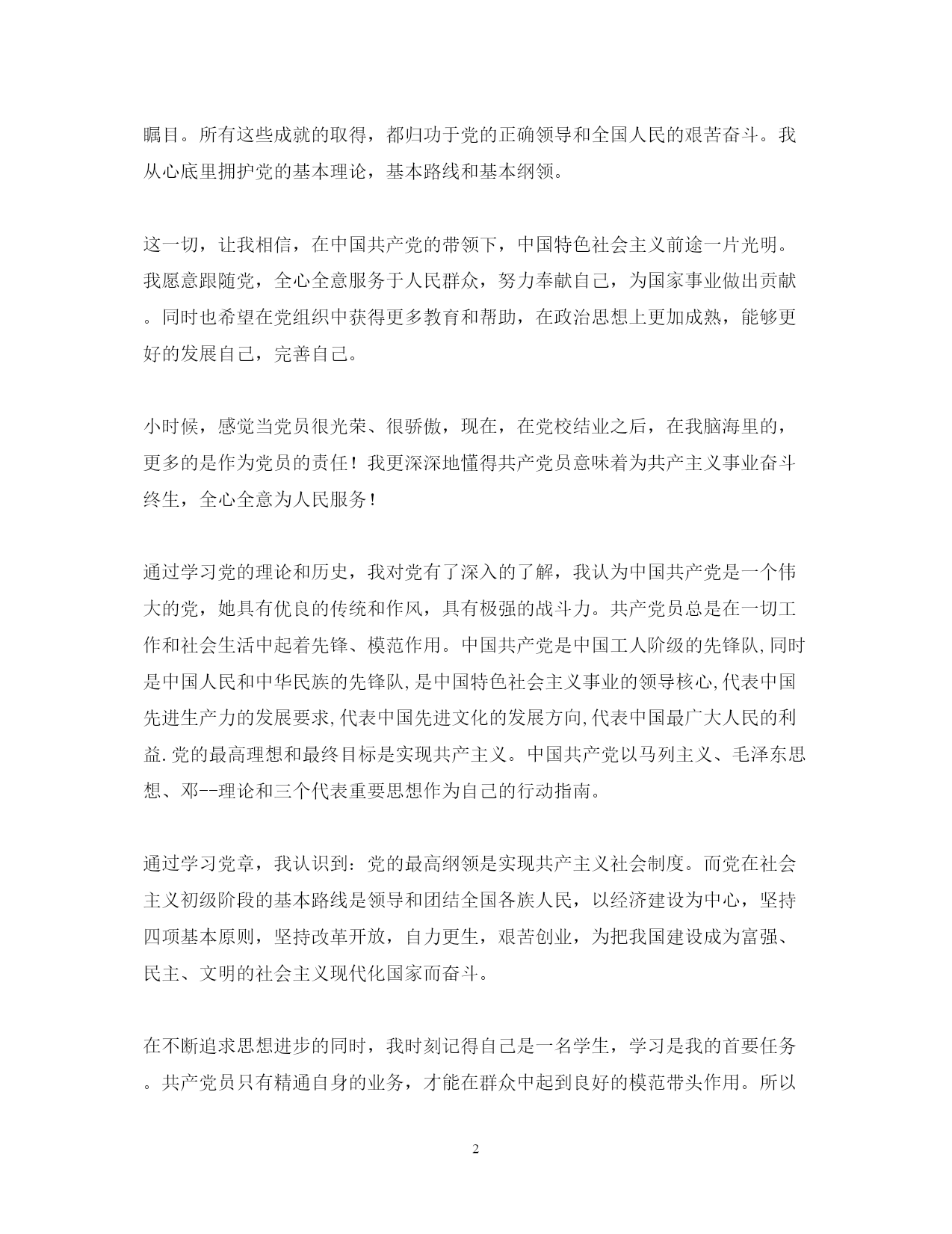 瞩目。所有这些成就的取得，都归功于党的正确领导和全国人民的艰苦奋斗。我从心底里拥护党的基本理论，基本路线和基本纲领。

这一切，让我相信，在中国共产党的带领下，中国特色社会主义前途一片光明。我愿意跟随党，全心全意服务于人民群众，努力奉献自己，为国家事业做出贡献。同时也希望在党组织中获得更多教育和帮助，在政治思想上更加成熟，能够更好的发展自己，完善自己。

小时候，感觉当党员很光荣、很骄傲，现在，在党校结业之后，在我脑海里的，更多的是作为党员的责任！我更深深地懂得共产党员意味着为共产主义事业奋斗终生，全心全意为人民服务！

通过学习党的理论和历史，我对党有了深入的了解，我认为中国共产党是一个伟大的党，她具有优良的传统和作风，具有极强的战斗力。共产党员总是在一切工作和社会生活中起着先锋、模范作用。中国共产党是中国工人阶级的先锋队,同时是中国人民和中华民族的先锋队,是中国特色社会主义事业的领导核心,代表中国先进生产力的发展要求,代表中国先进文化的发展方向,代表中国最广大人民的利益.党的最高理想和最终目标是实现共产主义。中国共产党以马列主义、毛泽东思想、邓--理论和三个代表重要思想作为自己的行动指南。

通过学习党章，我认识到：党的最高纲领是实现共产主义社会制度。而党在社会主义初级阶段的基本路线是领导和团结全国各族人民，以经济建设为中心，坚持四项基本原则，坚持改革开放，自力更生，艰苦创业，为把我国建设成为富强、民主、文明的社会主义现代化国家而奋斗。

在不断追求思想进步的同时，我时刻记得自己是一名学生，学习是我的首要任务。共产党员只有精通自身的业务，才能在群众中起到良好的模范带头作用。所以

2